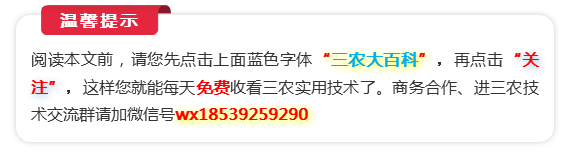 温馨提示

阅读本文前，请您先点击上面蓝色字体“三农大百科”，再点击“关注”，这样您就能每天免费收看三农实用技术了。商务合作、进三农技术交流群请加微信号wx18539259290